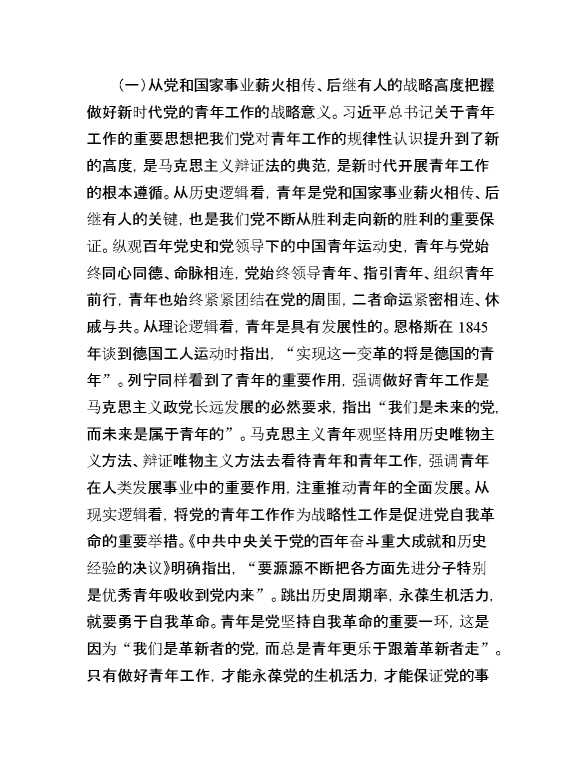 （一）从党和国家事业薪火相传、后继有人的战略高度把握做好新时代党的青年工作的战略意义。习近平总书记关于青年工作的重要思想把我们党对青年工作的规律性认识提升到了新的高度，是马克思主义辩证法的典范，是新时代开展青年工作的根本遵循。从历史逻辑看，青年是党和国家事业薪火相传、后继有人的关键，也是我们党不断从胜利走向新的胜利的重要保证。纵观百年党史和党领导下的中国青年运动史，青年与党始终同心同德、命脉相连，党始终领导青年、指引青年、组织青年前行，青年也始终紧紧团结在党的周围，二者命运紧密相连、休戚与共。从理论逻辑看，青年是具有发展性的。恩格斯在 1845 年谈到德国工人运动时指出，“实现这一变革的将是德国的青年”。列宁同样看到了青年的重要作用，强调做好青年工作是马克思主义政党长远发展的必然要求，指出“我们是未来的党，而未来是属于青年的”。马克思主义青年观坚持用历史唯物主义方法、辩证唯物主义方法去看待青年和青年工作，强调青年在人类发展事业中的重要作用，注重推动青年的全面发展。从现实逻辑看，将党的青年工作作为战略性工作是促进党自我革命的重要举措。《中共中央关于党的百年奋斗重大成就和历史经验的决议》明确指出，“要源源不断把各方面先进分子特别是优秀青年吸收到党内来”。跳出历史周期率，永葆生机活力，就要勇于自我革命。青年是党坚持自我革命的重要一环，这是因为“我们是革新者的党，而总是青年更乐于跟着革新者走”。只有做好青年工作，才能永葆党的生机活力，才能保证党的事